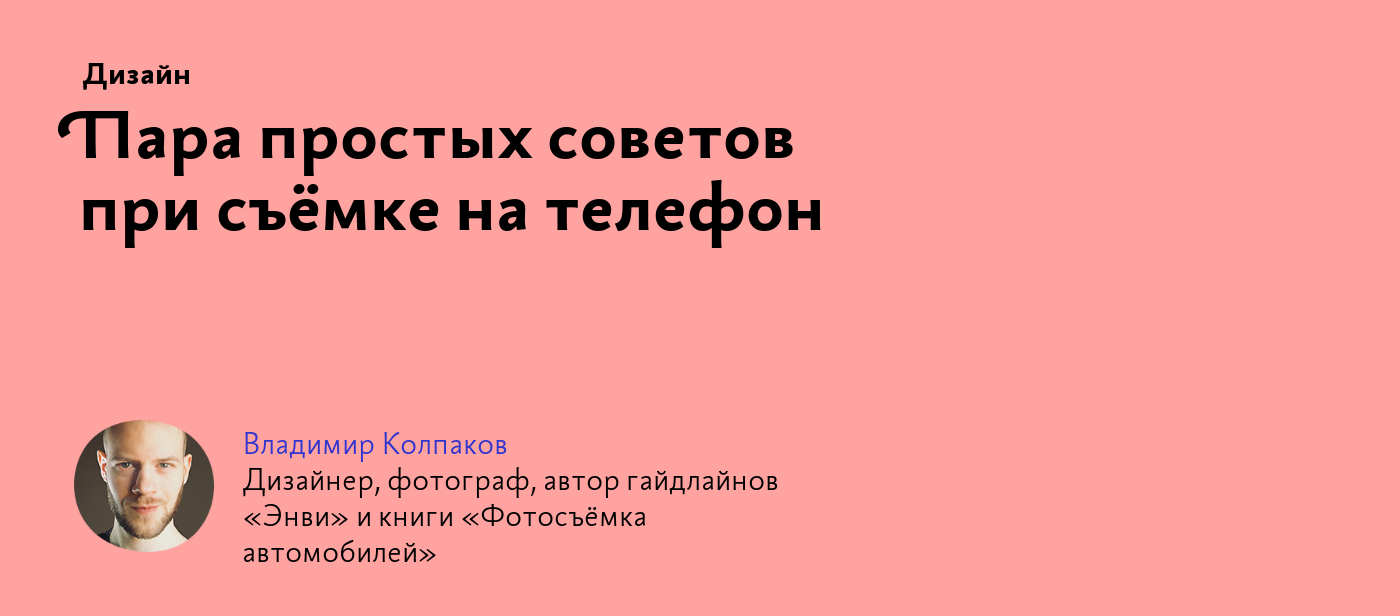 Дизайн

Пара простых советов при съёмке на телефон

Владимир Колпаков
Дизайнер, фотограф, автор гайдлайнов «Энви» и книги «Фотосъёмка автомобилей»